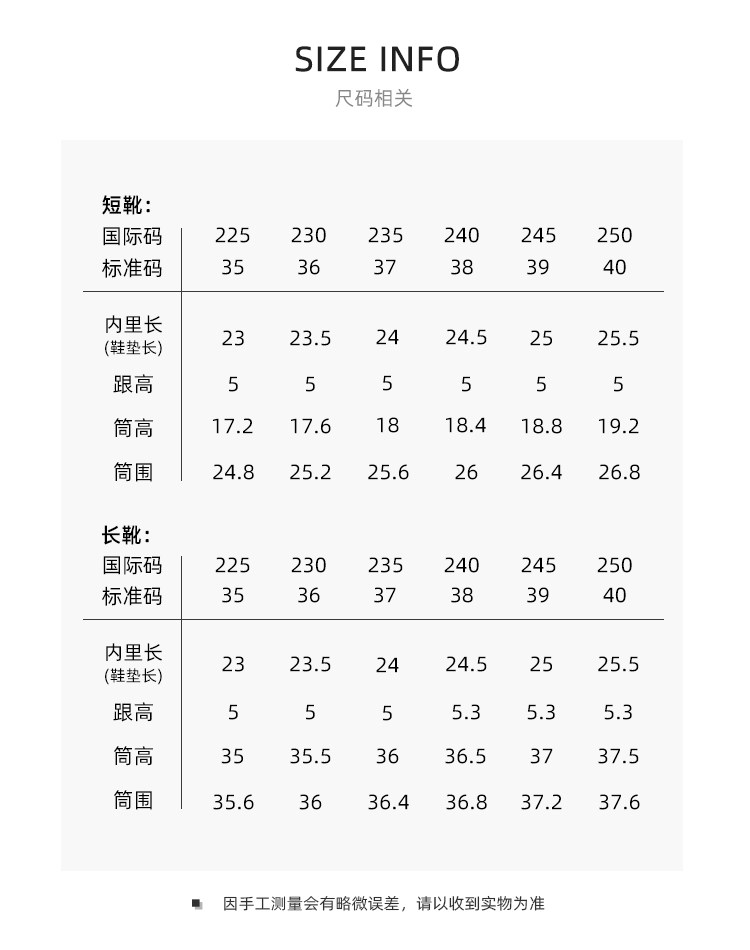 SIZE INFO
尺码相关

短靴：

| 国际码 | 225 | 230 | 235 | 240 | 245 | 250 |
|---|---|---|---|---|---|---|
| 标准码 | 35 | 36 | 37 | 38 | 39 | 40 |
| 内里长 (鞋垫长) | 23 | 23.5 | 24 | 24.5 | 25 | 25.5 |
| 跟高 | 5 | 5 | 5 | 5 | 5 | 5 |
| 筒高 | 17.2 | 17.6 | 18 | 18.4 | 18.8 | 19.2 |
| 筒围 | 24.8 | 25.2 | 25.6 | 26 | 26.4 | 26.8 |

长靴：

| 国际码 | 225 | 230 | 235 | 240 | 245 | 250 |
|---|---|---|---|---|---|---|
| 标准码 | 35 | 36 | 37 | 38 | 39 | 40 |
| 内里长 (鞋垫长) | 23 | 23.5 | 24 | 24.5 | 25 | 25.5 |
| 跟高 | 5 | 5 | 5 | 5.3 | 5.3 | 5.3 |
| 筒高 | 35 | 35.5 | 36 | 36.5 | 37 | 37.5 |
| 筒围 | 35.6 | 36 | 36.4 | 36.8 | 37.2 | 37.6 |

因手工测量会有略微误差，请以收到实物为准